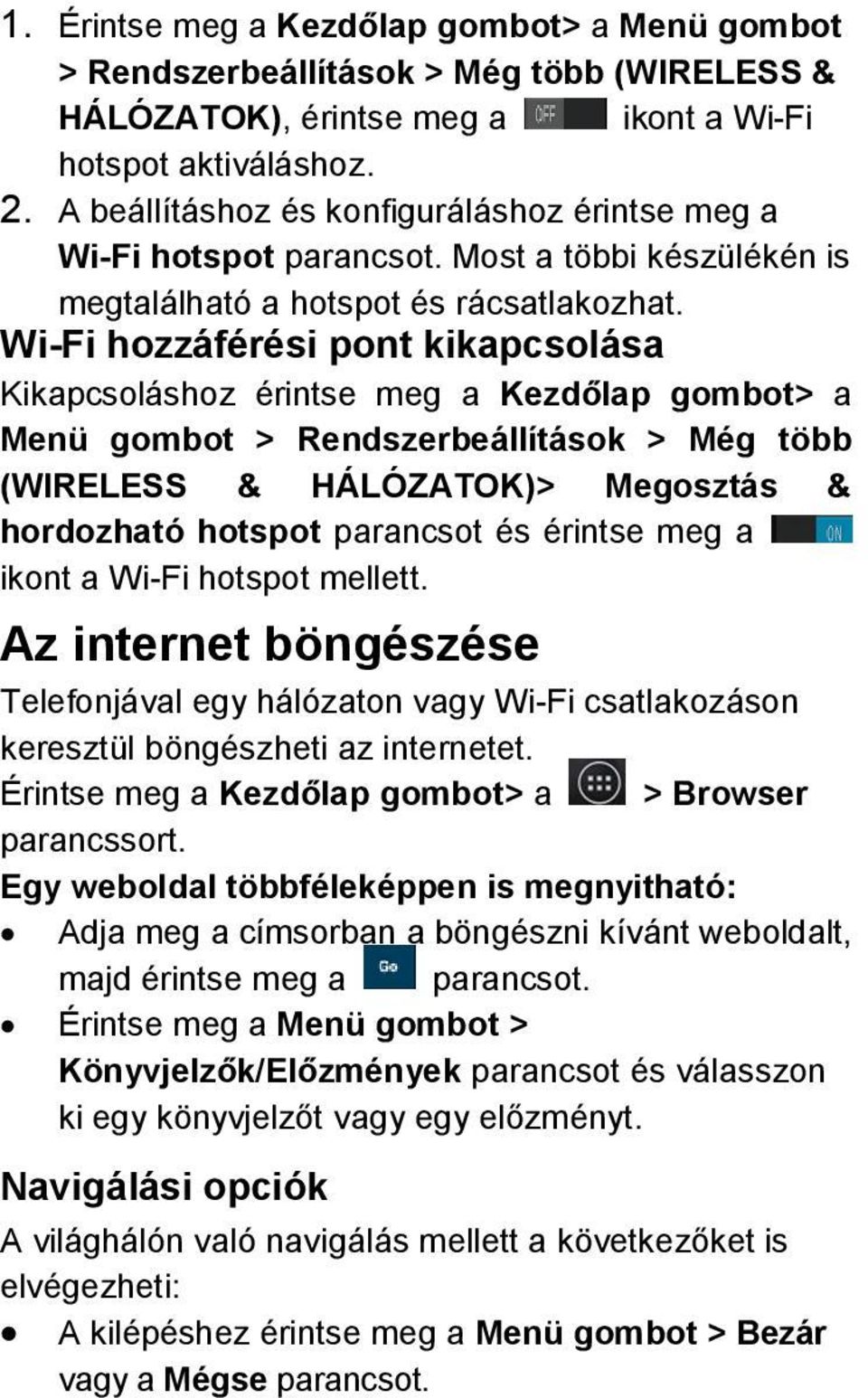 1. Érintse meg a Kezdőlap gombot> a Menü gombot > Rendszerbeállítások > Még több (WIRELESS & HÁLÓZATOK), érintse meg a OFF ikont a Wi-Fi hotspot aktiváláshoz.
2. A beállításhoz és konfiguráláshoz érintse meg a Wi-Fi hotspot parancsot. Most a többi készülékén is megtalálható a hotspot és rácsatlakozhat.

Wi-Fi hozzáférési pont kikapcsolása

Kikapcsoláshoz érintse meg a Kezdőlap gombot> a Menü gombot > Rendszerbeállítások > Még több (WIRELESS & HÁLÓZATOK)> Megosztás & hordozható hotspot parancsot és érintse meg a ON ikont a Wi-Fi hotspot mellett.

Az internet böngészése

Telefonjával egy hálózaton vagy Wi-Fi csatlakozáson keresztül böngészheti az internetet.
Érintse meg a Kezdőlap gombot> a > Browser parancssort.

Egy weboldal többféleképpen is megnyitható:
• Adja meg a címsorban a böngészni kívánt weboldalt, majd érintse meg a Go parancsot.
• Érintse meg a Menü gombot > Könyvjelzők/Előzmények parancsot és válasszon ki egy könyvjelzőt vagy egy előzményt.

Navigálási opciók

A világhálón való navigálás mellett a következőket is elvégezheti:
• A kilépéshez érintse meg a Menü gombot > Bezár vagy a Mégse parancsot.